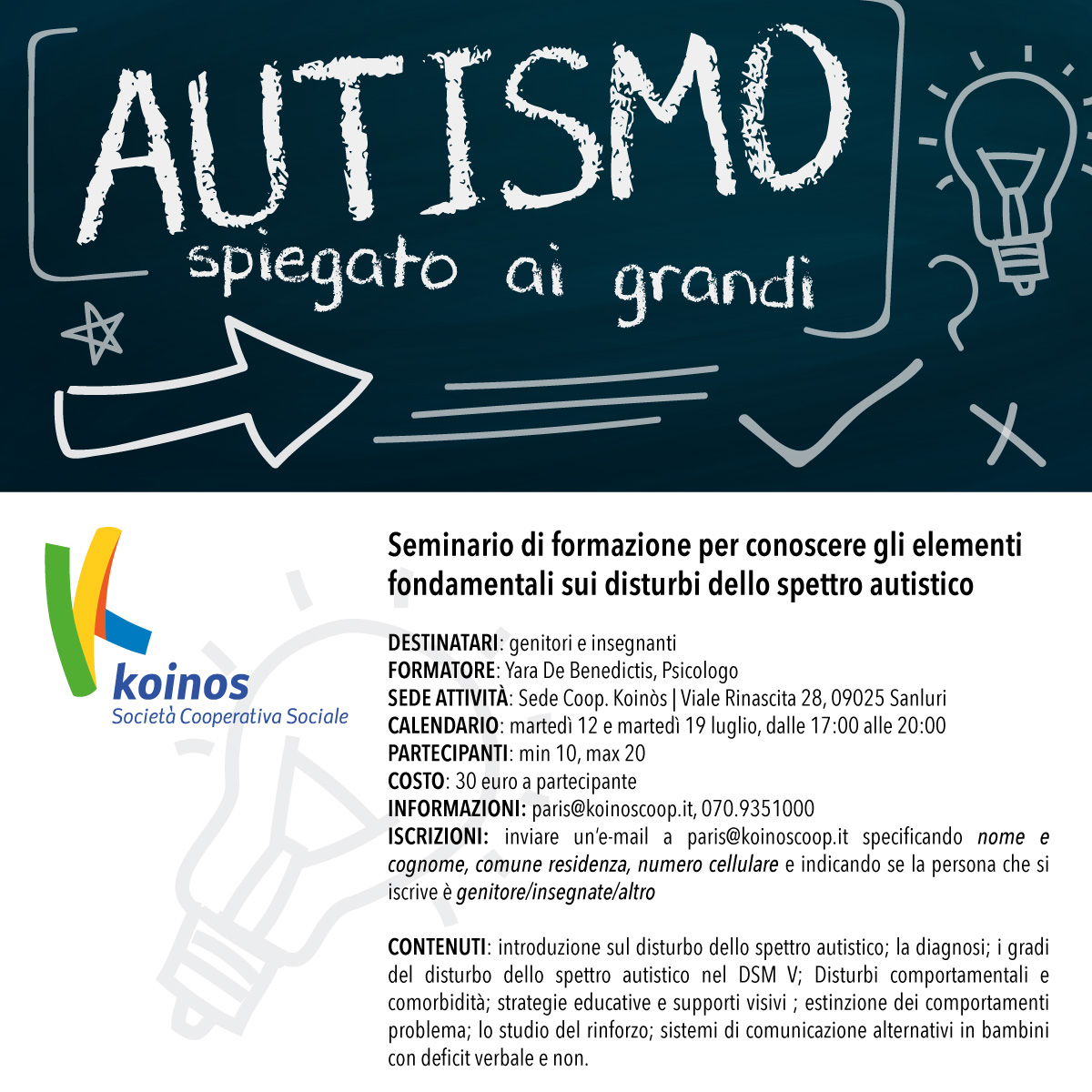 AUTISMO
spiegato ai grandi

koinos
Società Cooperativa Sociale

Seminario di formazione per conoscere gli elementi fondamentali sui disturbi dello spettro autistico

DESTINATARI: genitori e insegnanti
FORMATORE: Yara De Benedictis, Psicologo
SEDE ATTIVITÀ: Sede Coop. Koinòs | Viale Rinascita 28, 09025 Sanluri
CALENDARIO: martedì 12 e martedì 19 luglio, dalle 17:00 alle 20:00
PARTECIPANTI: min 10, max 20
COSTO: 30 euro a partecipante
INFORMAZIONI: paris@koinoscoop.it, 070.9351000
ISCRIZIONI: inviare un'e-mail a paris@koinoscoop.it specificando nome e cognome, comune residenza, numero cellulare e indicando se la persona che si iscrive è genitore/insegnate/altro

CONTENUTI: introduzione sul disturbo dello spettro autistico; la diagnosi; i gradi del disturbo dello spettro autistico nel DSM V; Disturbi comportamentali e comorbidità; strategie educative e supporti visivi ; estinzione dei comportamenti problema; lo studio del rinforzo; sistemi di comunicazione alternativi in bambini con deficit verbale e non.